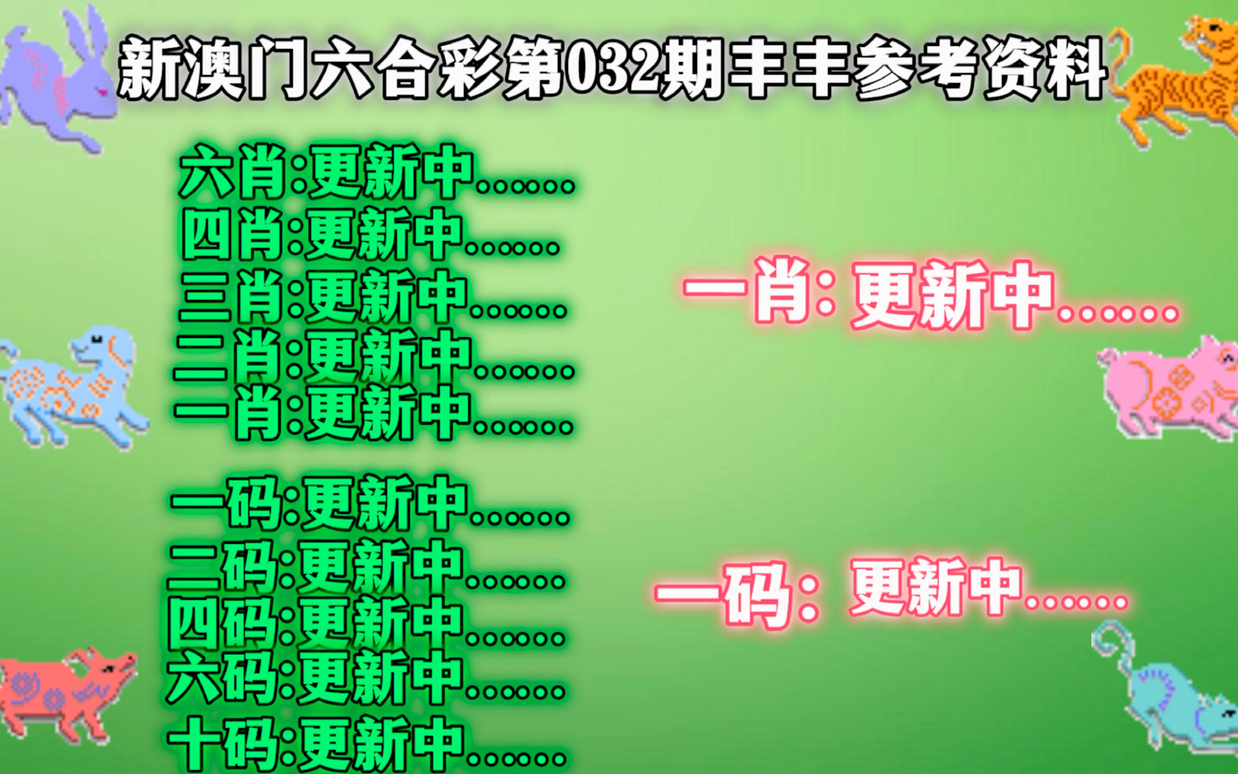 新澳门六合彩第032期丰丰参考资料

六肖:更新中......
四肖:更新中......
三肖:更新中......
二肖:更新中......
一肖:更新中......

一码:更新中......
二码:更新中......
四码:更新中......
六码:更新中......
十码:更新中......

一肖: 更新中......

一码: 更新中......